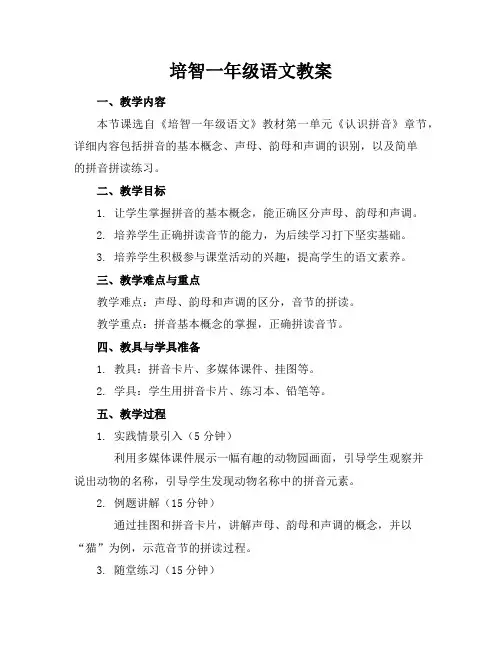 培智一年级语文教案

一、教学内容

本节课选自《培智一年级语文》教材第一单元《认识拼音》章节，详细内容包括拼音的基本概念、声母、韵母和声调的识别，以及简单的拼音拼读练习。

二、教学目标

1. 让学生掌握拼音的基本概念，能正确区分声母、韵母和声调。

2. 培养学生正确拼读音节的能力，为后续学习打下坚实基础。

3. 培养学生积极参与课堂活动的兴趣，提高学生的语文素养。

三、教学难点与重点

教学难点：声母、韵母和声调的区分，音节的拼读。

教学重点：拼音基本概念的掌握，正确拼读音节。

四、教具与学具准备

1. 教具：拼音卡片、多媒体课件、挂图等。

2. 学具：学生用拼音卡片、练习本、铅笔等。

五、教学过程

1. 实践情景引入（5 分钟）

利用多媒体课件展示一幅有趣的动物园画面，引导学生观察并说出动物的名称，引导学生发现动物名称中的拼音元素。

2. 例题讲解（15 分钟）

通过挂图和拼音卡片，讲解声母、韵母和声调的概念，并以“猫”为例，示范音节的拼读过程。

3. 随堂练习（15 分钟）